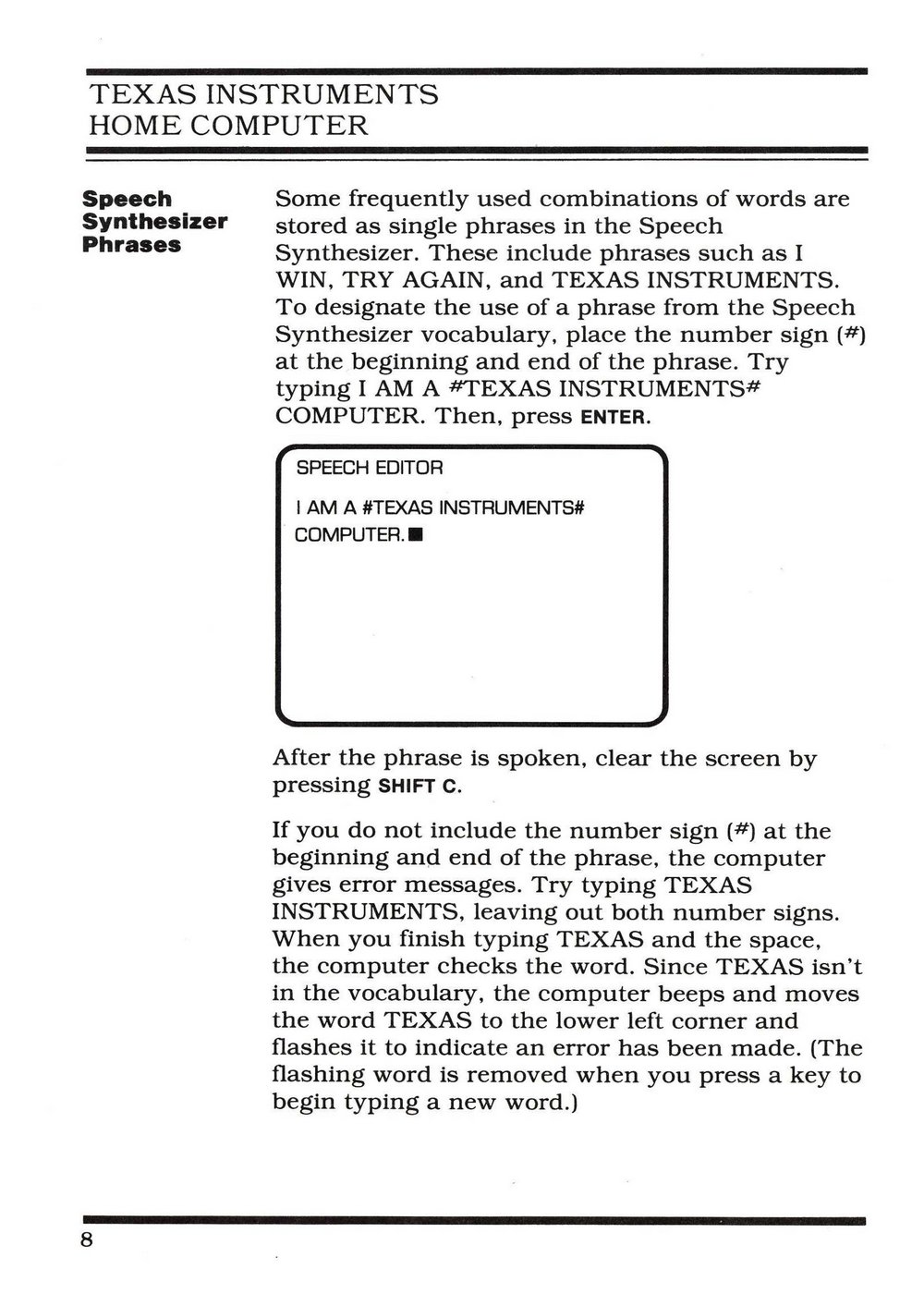 TEXAS INSTRUMENTS
HOME COMPUTER

Speech Synthesizer Phrases

Some frequently used combinations of words are stored as single phrases in the Speech Synthesizer. These include phrases such as I WIN, TRY AGAIN, and TEXAS INSTRUMENTS. To designate the use of a phrase from the Speech Synthesizer vocabulary, place the number sign (#) at the beginning and end of the phrase. Try typing I AM A #TEXAS INSTRUMENTS# COMPUTER. Then, press ENTER.

SPEECH EDITOR

I AM A #TEXAS INSTRUMENTS#
COMPUTER.■

After the phrase is spoken, clear the screen by pressing SHIFT C.

If you do not include the number sign (#) at the beginning and end of the phrase, the computer gives error messages. Try typing TEXAS INSTRUMENTS, leaving out both number signs. When you finish typing TEXAS and the space, the computer checks the word. Since TEXAS isn't in the vocabulary, the computer beeps and moves the word TEXAS to the lower left corner and flashes it to indicate an error has been made. (The flashing word is removed when you press a key to begin typing a new word.)

8